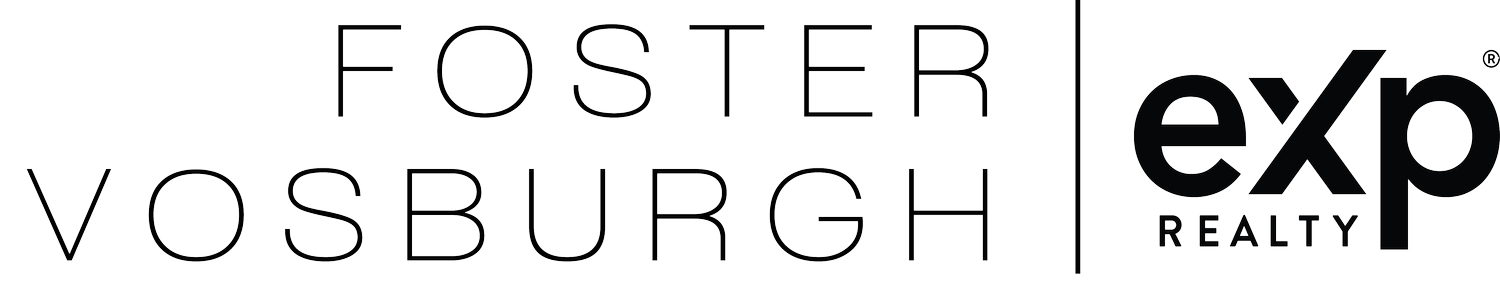 FOSTER
VOSBURGH

eXp®
REALTY